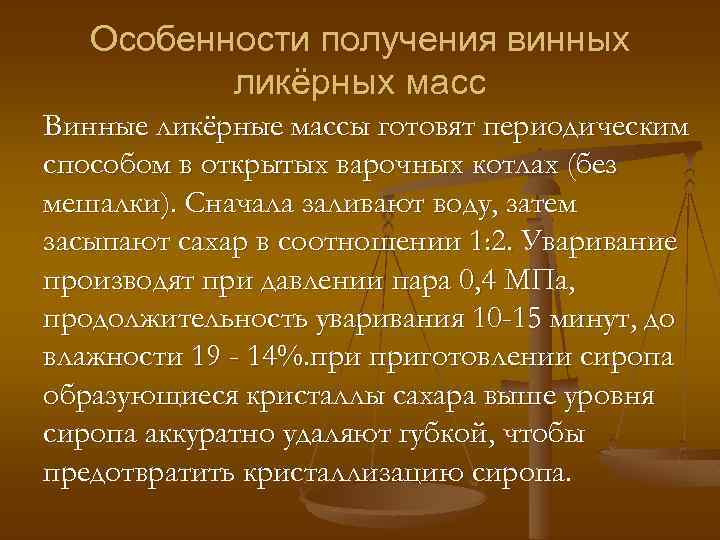 Особенности получения винных ликёрных масс

Винные ликёрные массы готовят периодическим способом в открытых варочных котлах (без мешалки). Сначала заливают воду, затем засыпают сахар в соотношении 1:2. Уваривание производят при давлении пара 0,4 МПа, продолжительность уваривания 10-15 минут, до влажности 19 - 14%.при приготовлении сиропа образующиеся кристаллы сахара выше уровня сиропа аккуратно удаляют губкой, чтобы предотвратить кристаллизацию сиропа.